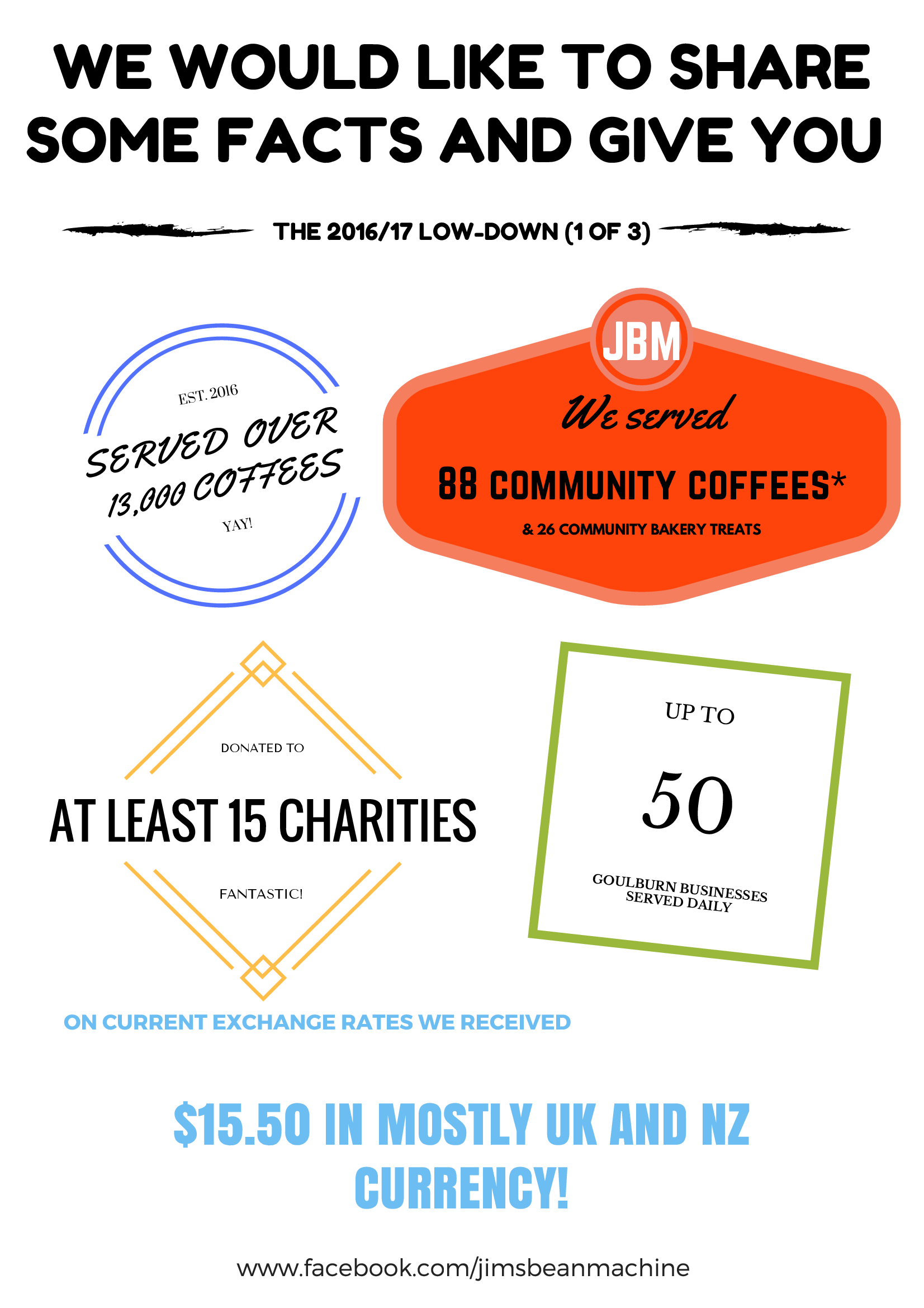 WE WOULD LIKE TO SHARE SOME FACTS AND GIVE YOU

THE 2016/17 LOW-DOWN (1 OF 3)

EST. 2016

SERVED OVER 13,000 COFFEES

YAY!

JBM

We served

88 COMMUNITY COFFEES*

& 26 COMMUNITY BAKERY TREATS

DONATED TO

AT LEAST 15 CHARITIES

FANTASTIC!

UP TO

50

GOULBURN BUSINESSES SERVED DAILY

ON CURRENT EXCHANGE RATES WE RECEIVED

$15.50 IN MOSTLY UK AND NZ CURRENCY!

www.facebook.com/jimsbeanmachine